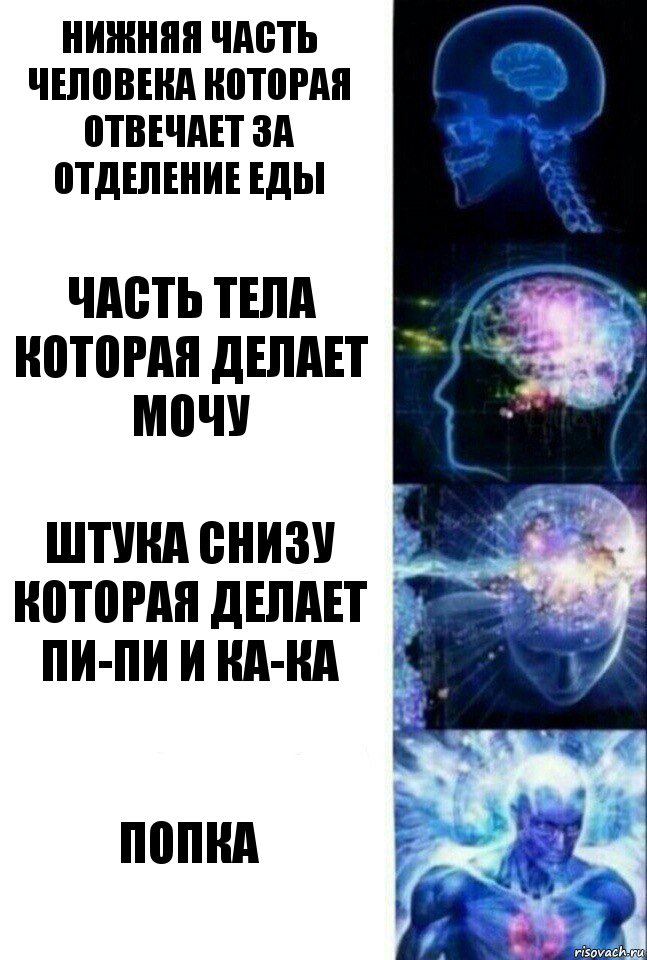 НИЖНЯЯ ЧАСТЬ ЧЕЛОВЕКА КОТОРАЯ ОТВЕЧАЕТ ЗА ОТДЕЛЕНИЕ ЕДЫ

ЧАСТЬ ТЕЛА КОТОРАЯ ДЕЛАЕТ МОЧУ

ШТУКА СНИЗУ КОТОРАЯ ДЕЛАЕТ ПИ-ПИ И КА-КА

ПОПКА

risovach.ru